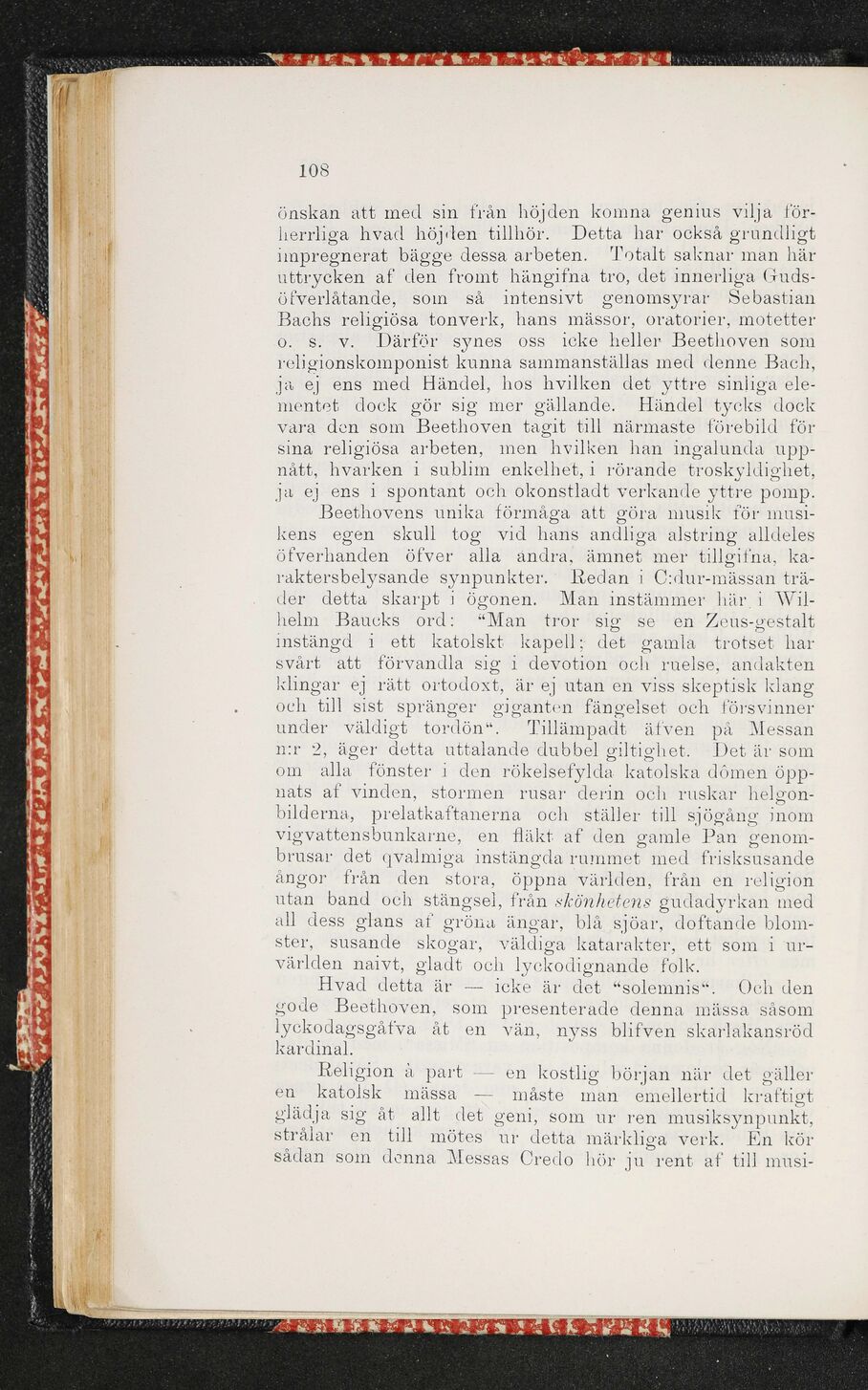 108

önskan att med sin från höjden komna genius vilja förherrliga hvad höjden tillhör. Detta har också grundligt impregnerat bägge dessa arbeten. Totalt saknar man här uttrycken af den fromt hängifna tro, det innerliga Gudsöfverlåtande, som så intensivt genomsyrar Sebastian Bachs religiösa tonverk, hans mässor, oratorier, motetter o. s. v. Därför synes oss icke heller Beethoven som religionskomponist kunna sammanställas med denne Bach, ja ej ens med Händel, hos hvilken det yttre sinliga elementet dock gör sig mer gällande. Händel tycks dock vara den som Beethoven tagit till närmaste förebild för sina religiösa arbeten, men hvilken han ingalunda uppnått, hvarken i sublim enkelhet, i rörande troskyldighet, ja ej ens i spontant och okonstladt verkande yttre pomp.

Beethovens unika förmåga att göra musik för musikens egen skull tog vid hans andliga alstring alldeles öfverhanden öfver alla andra, ämnet mer tillgifna, karaktersbelysande synpunkter. Redan i C:dur-mässan träder detta skarpt i ögonen. Man instämmer här i Wilhelm Baucks ord: "Man tror sig se en Zeus-gestalt instängd i ett katolskt kapell; det gamla trotset har svårt att förvandla sig i devotion och ruelse, andakten klingar ej rätt ortodoxt, är ej utan en viss skeptisk klang och till sist spränger giganten fängelset och försvinner under väldigt tordön". Tillämpadt äfven på Messan n:r 2, äger detta uttalande dubbel giltighet. Det är som om alla fönster i den rökelsefylda katolska dômen öppnats af vinden, stormen rusar derin och ruskar helgonbilderna, prelatkaftanerna och ställer till sjögång inom vigvattensbunkarne, en fläkt af den gamle Pan genombrusar det qvalmiga instängda rummet med frisksusande ångor från den stora, öppna världen, från en religion utan band och stängsel, från skönhetens gudadyrkan med all dess glans af gröna ängar, blå sjöar, doftande blomster, susande skogar, väldiga katarakter, ett som i urvärlden naivt, gladt och lyckodignande folk.

Hvad detta är — icke är det "solemnis". Och den gode Beethoven, som presenterade denna mässa såsom lyckodagsgåfva åt en vän, nyss blifven skarlakansröd kardinal.

Religion à part — en kostlig början när det gäller en katolsk mässa — måste man emellertid kraftigt glädja sig åt allt det geni, som ur ren musiksynpunkt, strålar en till mötes ur detta märkliga verk. En kör sådan som denna Messas Credo hör ju rent af till musi-